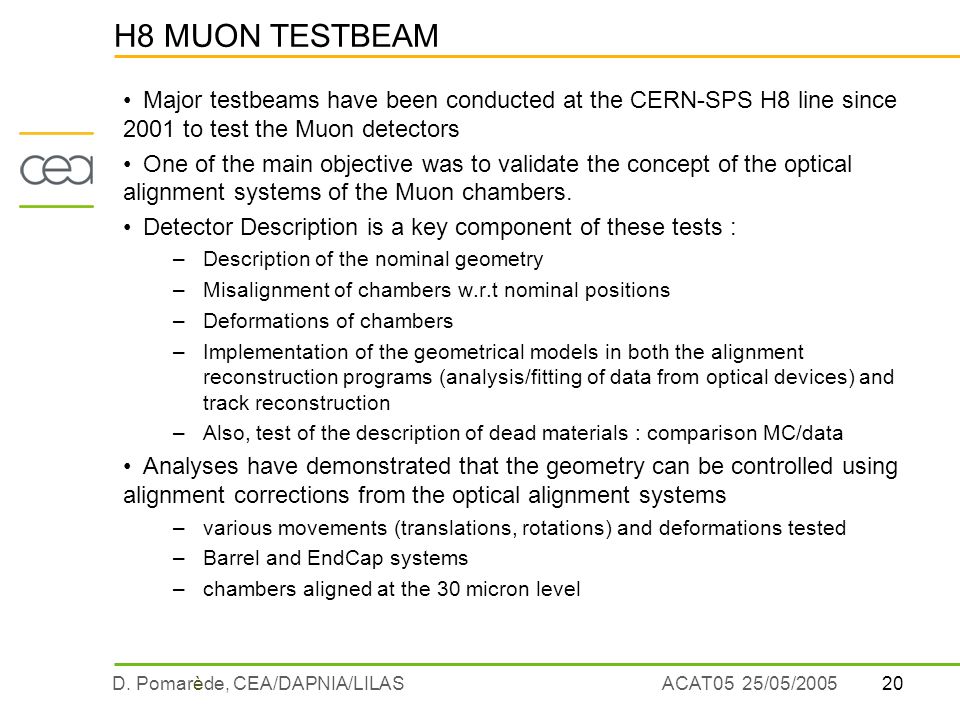 H8 MUON TESTBEAM

cea

• Major testbeams have been conducted at the CERN-SPS H8 line since 2001 to test the Muon detectors

• One of the main objective was to validate the concept of the optical alignment systems of the Muon chambers.

• Detector Description is a key component of these tests :

– Description of the nominal geometry

– Misalignment of chambers w.r.t nominal positions

– Deformations of chambers

– Implementation of the geometrical models in both the alignment reconstruction programs (analysis/fitting of data from optical devices) and track reconstruction

– Also, test of the description of dead materials : comparison MC/data

• Analyses have demonstrated that the geometry can be controlled using alignment corrections from the optical alignment systems

– various movements (translations, rotations) and deformations tested

– Barrel and EndCap systems

– chambers aligned at the 30 micron level

D. Pomarède, CEA/DAPNIA/LILAS ACAT05 25/05/2005 20